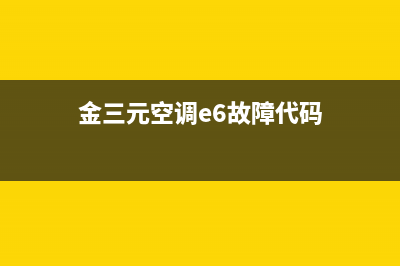 金三元空调e6故障代码